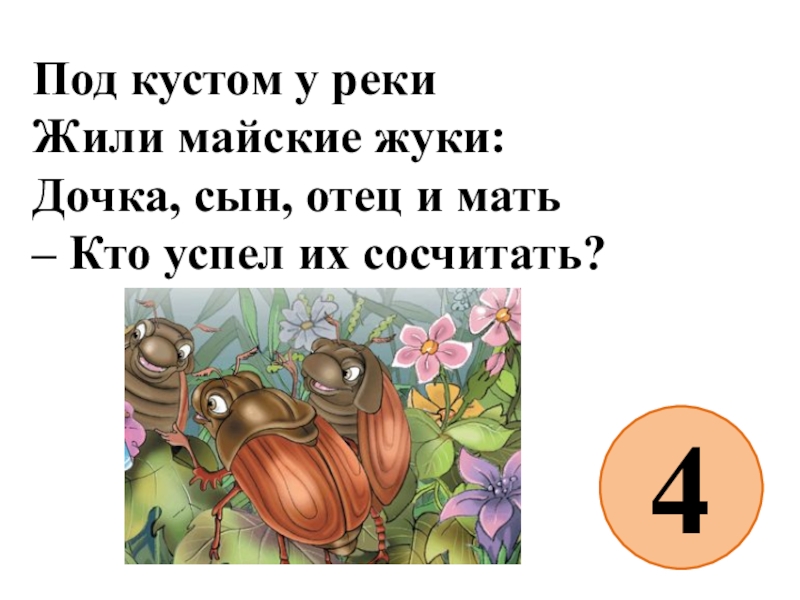 Под кустом у реки
Жили майские жуки:
Дочка, сын, отец и мать
– Кто успел их сосчитать?

4